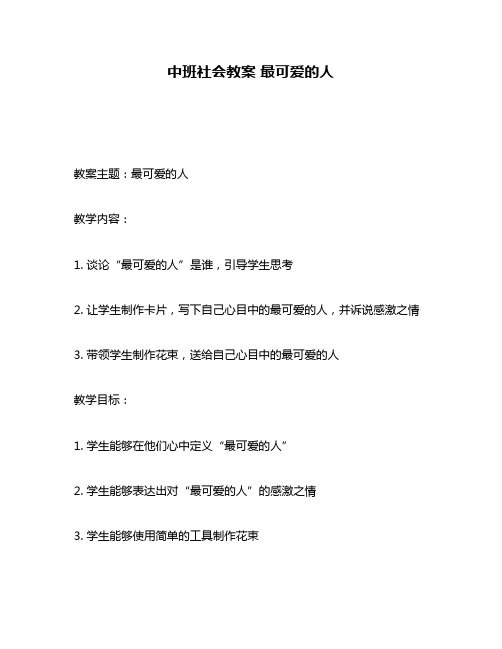 中班社会教案 最可爱的人

教案主题：最可爱的人

教学内容：

1. 谈论“最可爱的人”是谁，引导学生思考

2. 让学生制作卡片，写下自己心目中的最可爱的人，并诉说感激之情

3. 带领学生制作花束，送给自己心目中的最可爱的人

教学目标：

1. 学生能够在他们心中定义“最可爱的人”

2. 学生能够表达出对“最可爱的人”的感激之情

3. 学生能够使用简单的工具制作花束